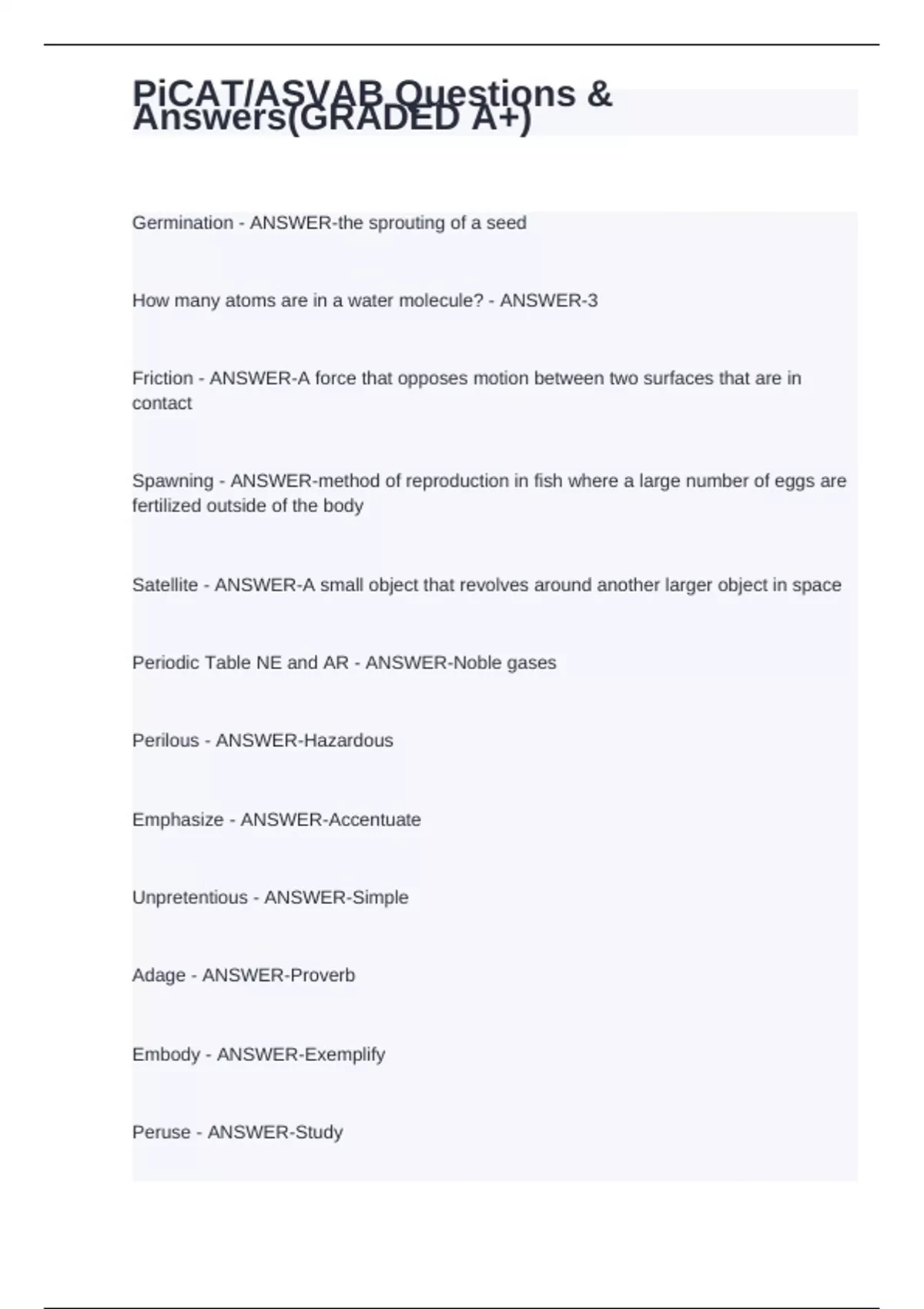 PiCAT/ASVAB Questions & Answers(GRADED A+)

Germination - ANSWER-the sprouting of a seed

How many atoms are in a water molecule? - ANSWER-3

Friction - ANSWER-A force that opposes motion between two surfaces that are in contact

Spawning - ANSWER-method of reproduction in fish where a large number of eggs are fertilized outside of the body

Satellite - ANSWER-A small object that revolves around another larger object in space

Periodic Table NE and AR - ANSWER-Noble gases

Perilous - ANSWER-Hazardous

Emphasize - ANSWER-Accentuate

Unpretentious - ANSWER-Simple

Adage - ANSWER-Proverb

Embody - ANSWER-Exemplify

Peruse - ANSWER-Study